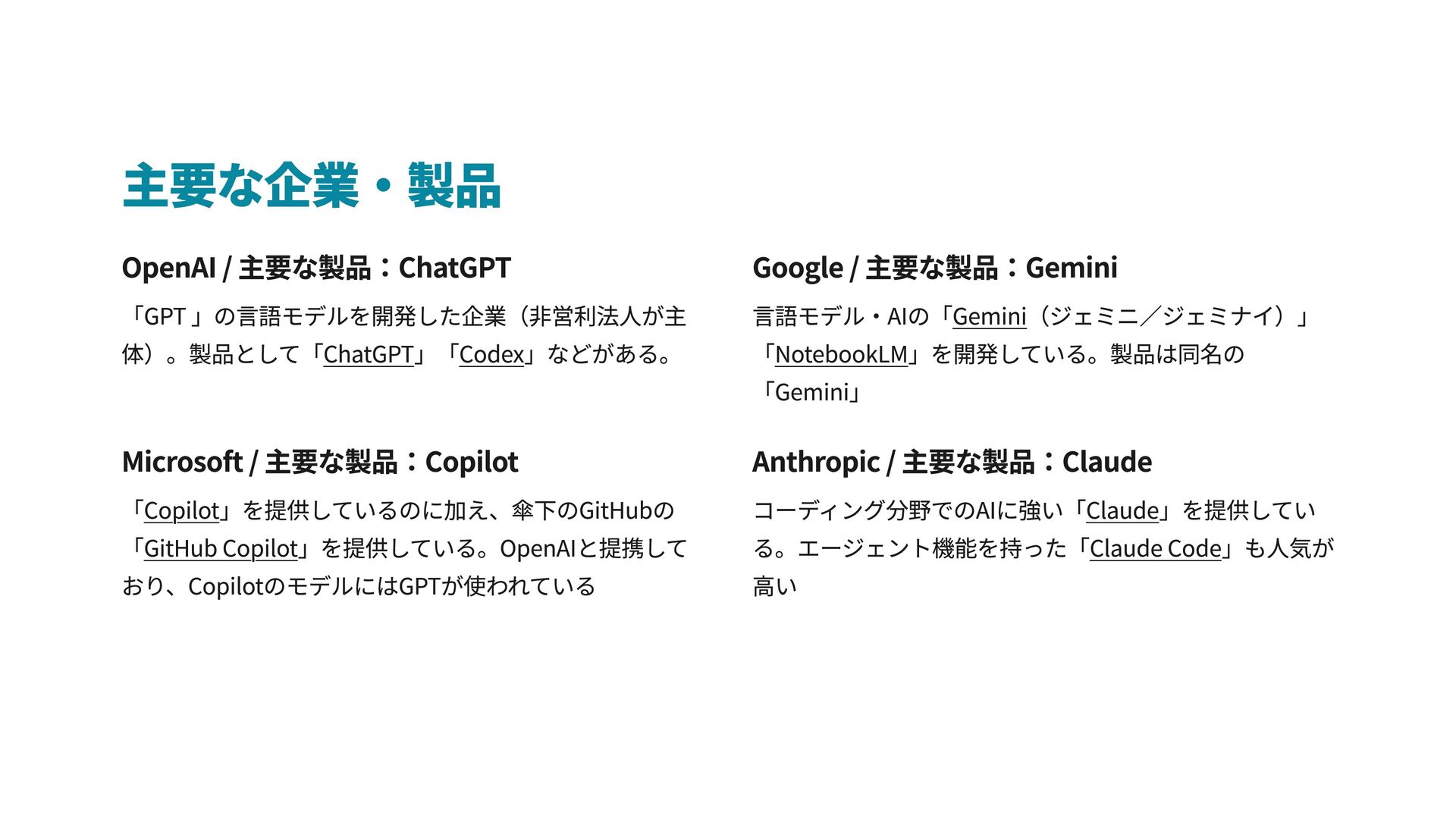 主要な企業・製品

OpenAI / 主要な製品：ChatGPT

「GPT」の言語モデルを開発した企業（非営利法人が主体）。製品として「ChatGPT」「Codex」などがある。

Microsoft / 主要な製品：Copilot

「Copilot」を提供しているのに加え、傘下のGitHubの「GitHub Copilot」を提供している。OpenAIと提携しており、CopilotのモデルにはGPTが使われている

Google / 主要な製品：Gemini

言語モデル・AIの「Gemini（ジェミニ／ジェミナイ）」「NotebookLM」を開発している。製品は同名の「Gemini」

Anthropic / 主要な製品：Claude

コーディング分野でのAIに強い「Claude」を提供している。エージェント機能を持った「Claude Code」も人気が高い